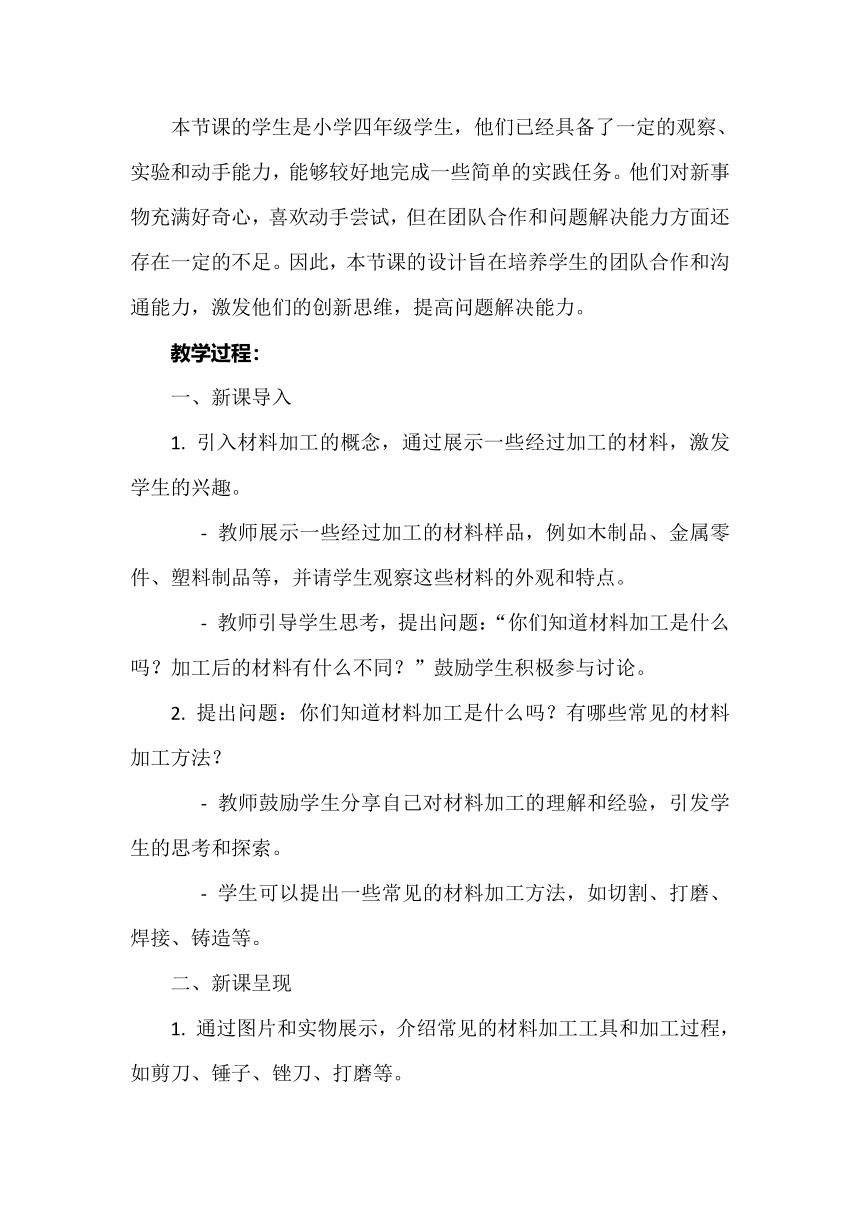 本节课的学生是小学四年级学生，他们已经具备了一定的观察、实验和动手能力，能够较好地完成一些简单的实践任务。他们对新事物充满好奇心，喜欢动手尝试，但在团队合作和问题解决能力方面还存在一定的不足。因此，本节课的设计旨在培养学生的团队合作和沟通能力，激发他们的创新思维，提高问题解决能力。

教学过程：

一、新课导入

1. 引入材料加工的概念，通过展示一些经过加工的材料，激发学生的兴趣。

- 教师展示一些经过加工的材料样品，例如木制品、金属零件、塑料制品等，并请学生观察这些材料的外观和特点。

- 教师引导学生思考，提出问题：“你们知道材料加工是什么吗？加工后的材料有什么不同？”鼓励学生积极参与讨论。

2. 提出问题：你们知道材料加工是什么吗？有哪些常见的材料加工方法？

- 教师鼓励学生分享自己对材料加工的理解和经验，引发学生的思考和探索。

- 学生可以提出一些常见的材料加工方法，如切割、打磨、焊接、铸造等。

二、新课呈现

1. 通过图片和实物展示，介绍常见的材料加工工具和加工过程，如剪刀、锤子、锉刀、打磨等。